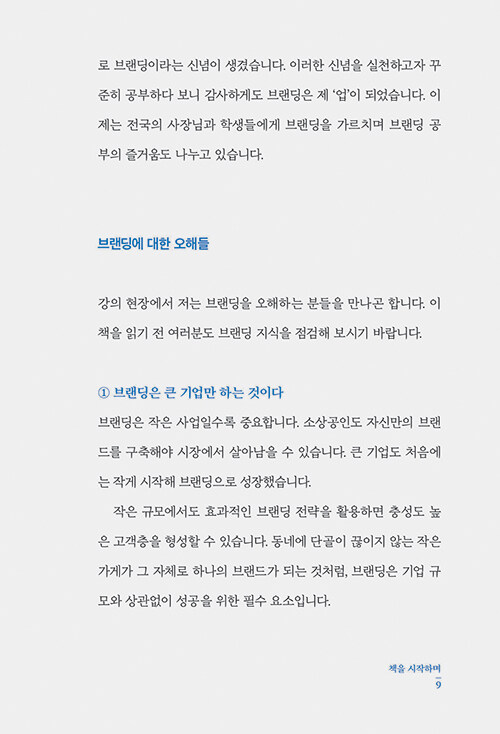 로 브랜딩이라는 신념이 생겼습니다. 이러한 신념을 실천하고자 꾸준히 공부하다 보니 감사하게도 브랜딩은 제 '업'이 되었습니다. 이제는 전국의 사장님과 학생들에게 브랜딩을 가르치며 브랜딩 공부의 즐거움도 나누고 있습니다.

브랜딩에 대한 오해들

강의 현장에서 저는 브랜딩을 오해하는 분들을 만나곤 합니다. 이 책을 읽기 전 여러분도 브랜딩 지식을 점검해 보시기 바랍니다.

① 브랜딩은 큰 기업만 하는 것이다

브랜딩은 작은 사업일수록 중요합니다. 소상공인도 자신만의 브랜드를 구축해야 시장에서 살아남을 수 있습니다. 큰 기업도 처음에는 작게 시작해 브랜딩으로 성장했습니다.

작은 규모에서도 효과적인 브랜딩 전략을 활용하면 충성도 높은 고객층을 형성할 수 있습니다. 동네에 단골이 끊이지 않는 작은 가게가 그 자체로 하나의 브랜드가 되는 것처럼, 브랜딩은 기업 규모와 상관없이 성공을 위한 필수 요소입니다.

책을 시작하며
9